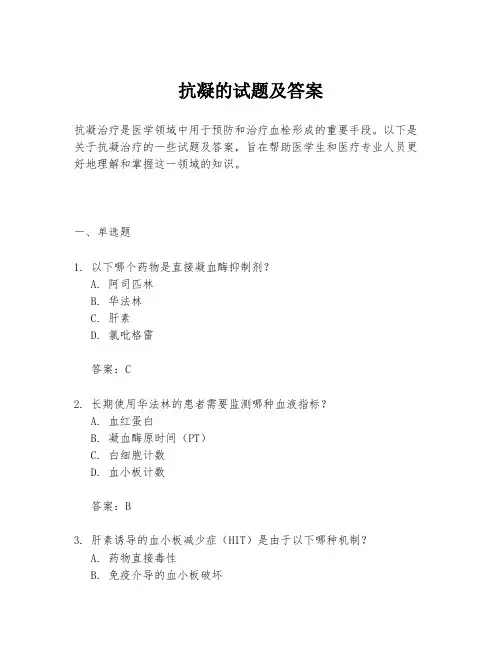 抗凝的试题及答案

抗凝治疗是医学领域中用于预防和治疗血栓形成的重要手段。以下是关于抗凝治疗的一些试题及答案，旨在帮助医学生和医疗专业人员更好地理解和掌握这一领域的知识。

一、单选题

1. 以下哪个药物是直接凝血酶抑制剂？
A. 阿司匹林
B. 华法林
C. 肝素
D. 氯吡格雷

答案：C

2. 长期使用华法林的患者需要监测哪种血液指标？
A. 血红蛋白
B. 凝血酶原时间（PT）
C. 白细胞计数
D. 血小板计数

答案：B

3. 肝素诱导的血小板减少症（HIT）是由于以下哪种机制？
A. 药物直接毒性
B. 免疫介导的血小板破坏